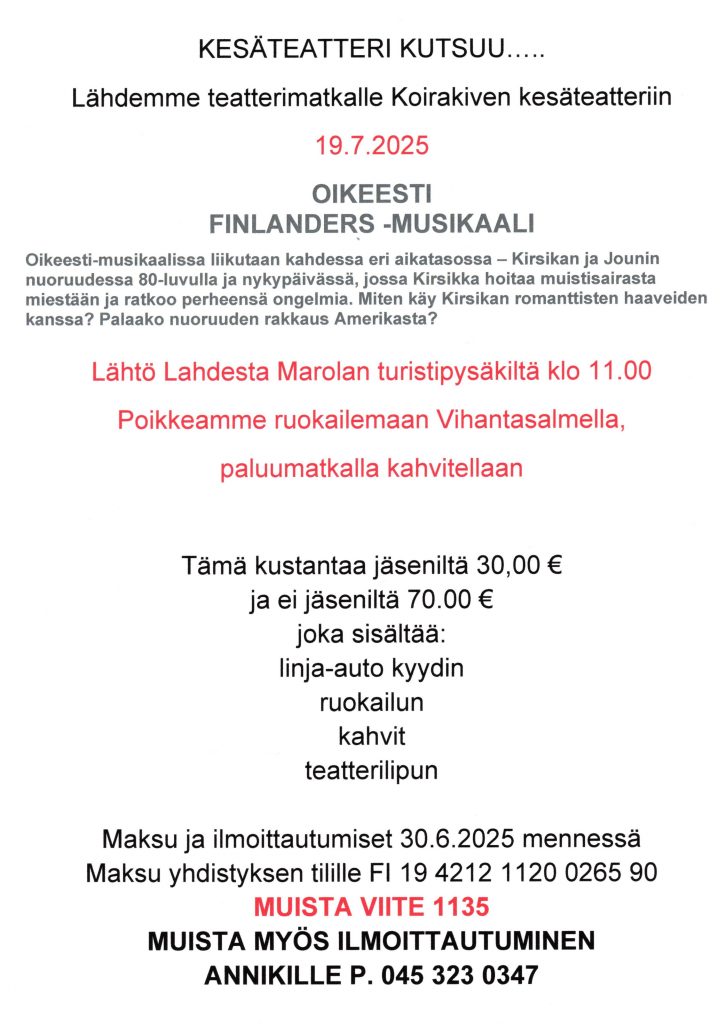 KESÄTEATTERI KUTSUU…..

Lähdemme teatterimatkalle Koirakiven kesäteatteriin

19.7.2025

OIKEESTI
FINLANDERS -MUSIKAALI

Oikeesti-musikaalissa liikutaan kahdessa eri aikatasossa – Kirsikan ja Jounin nuoruudessa 80-luvulla ja nykypäivässä, jossa Kirsikka hoitaa muistisairasta miestään ja ratkoo perheensä ongelmia. Miten käy Kirsikan romanttisten haaveiden kanssa? Palaako nuoruuden rakkaus Amerikasta?

Lähtö Lahdesta Marolan turistipysäkiltä klo 11.00

Poikkeamme ruokailemaan Vihantasalmella,

paluumatkalla kahvitellaan

Tämä kustantaa jäseniltä 30,00 €
ja ei jäseniltä 70.00 €
joka sisältää:
linja-auto kyydin
ruokailun
kahvit
teatterilipun

Maksu ja ilmoittautumiset 30.6.2025 mennessä
Maksu yhdistyksen tilille FI 19 4212 1120 0265 90
MUISTA VIITE 1135
MUISTA MYÖS ILMOITTAUTUMINEN
ANNIKILLE P. 045 323 0347